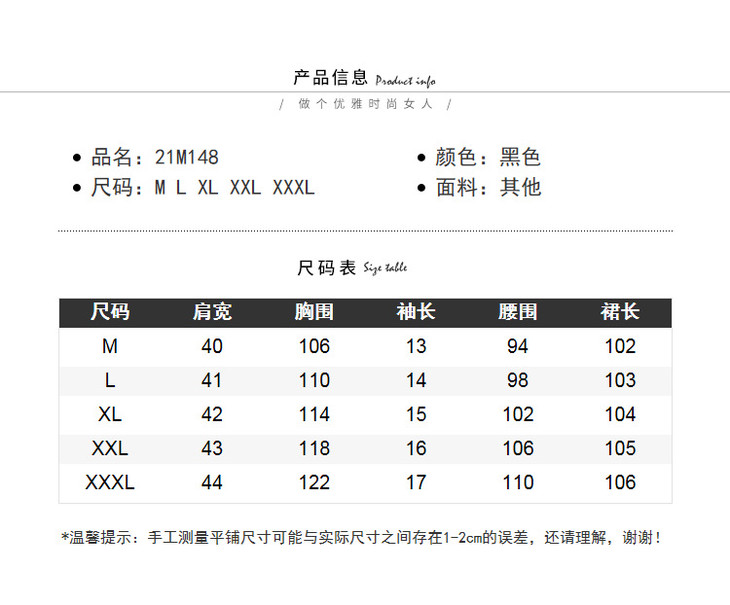 产品信息 Product info

/ 做个优雅时尚女人 /

• 品名：21M148
• 尺码：M L XL XXL XXXL

• 颜色：黑色
• 面料：其他

尺码表 Size table

| 尺码 | 肩宽 | 胸围 | 袖长 | 腰围 | 裙长 |
|---|---|---|---|---|---|
| M | 40 | 106 | 13 | 94 | 102 |
| L | 41 | 110 | 14 | 98 | 103 |
| XL | 42 | 114 | 15 | 102 | 104 |
| XXL | 43 | 118 | 16 | 106 | 105 |
| XXXL | 44 | 122 | 17 | 110 | 106 |

*温馨提示：手工测量平铺尺寸可能与实际尺寸之间存在1-2cm的误差，还请理解，谢谢！